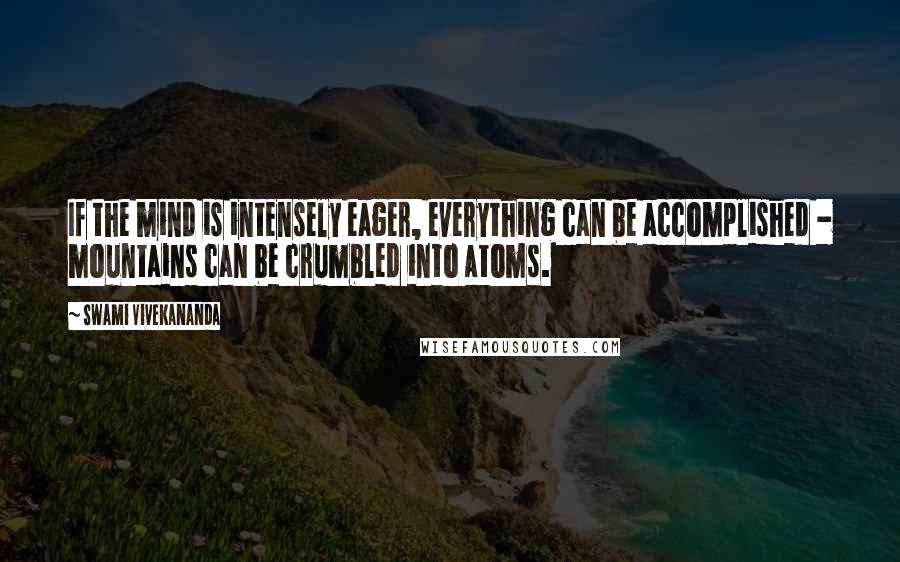 IF THE MIND IS INTENSELY EAGER, EVERYTHING CAN BE ACCOMPLISHED - MOUNTAINS CAN BE CRUMBLED INTO ATOMS.

~ SWAMI VIVEKANANDA

WISEFAMOUSQUOTES.COM